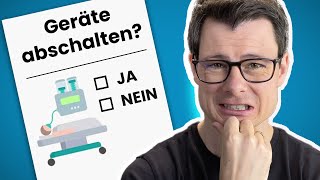 Geräte abschalten?

☐ JA
☐ NEIN